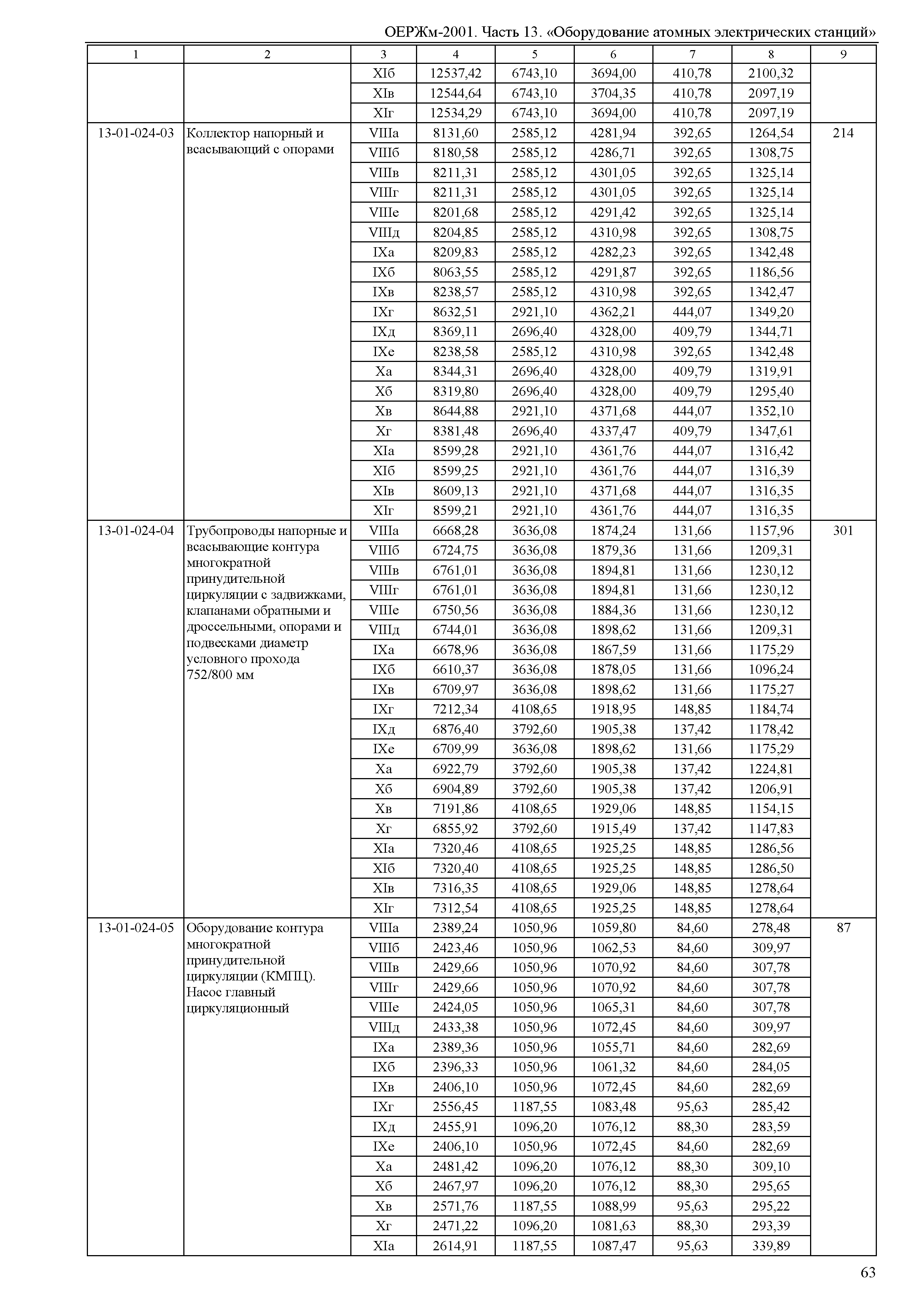 ОЕРЖм-2001. Часть 13. «Оборудование атомных электрических станций»

| 1 | 2 | 3 | 4 | 5 | 6 | 7 | 8 | 9 |
|---|---|---|---|---|---|---|---|---|
| | | XIб | 12537,42 | 6743,10 | 3694,00 | 410,78 | 2100,32 | |
| | | XIв | 12544,64 | 6743,10 | 3704,35 | 410,78 | 2097,19 | |
| | | XIг | 12534,29 | 6743,10 | 3694,00 | 410,78 | 2097,19 | |
| 13-01-024-03 | Коллектор напорный и всасывающий с опорами | VIIIа | 8131,60 | 2585,12 | 4281,94 | 392,65 | 1264,54 | 214 |
| | | VIIIб | 8180,58 | 2585,12 | 4286,71 | 392,65 | 1308,75 | |
| | | VIIIв | 8211,31 | 2585,12 | 4301,05 | 392,65 | 1325,14 | |
| | | VIIIг | 8211,31 | 2585,12 | 4301,05 | 392,65 | 1325,14 | |
| | | VIIIе | 8201,68 | 2585,12 | 4291,42 | 392,65 | 1325,14 | |
| | | VIIIд | 8204,85 | 2585,12 | 4310,98 | 392,65 | 1308,75 | |
| | | IXа | 8209,83 | 2585,12 | 4282,23 | 392,65 | 1342,48 | |
| | | IXб | 8063,55 | 2585,12 | 4291,87 | 392,65 | 1186,56 | |
| | | IXв | 8238,57 | 2585,12 | 4310,98 | 392,65 | 1342,47 | |
| | | IXг | 8632,51 | 2921,10 | 4362,21 | 444,07 | 1349,20 | |
| | | IXд | 8369,11 | 2696,40 | 4328,00 | 409,79 | 1344,71 | |
| | | IXе | 8238,58 | 2585,12 | 4310,98 | 392,65 | 1342,48 | |
| | | Xа | 8344,31 | 2696,40 | 4328,00 | 409,79 | 1319,91 | |
| | | Xб | 8319,80 | 2696,40 | 4328,00 | 409,79 | 1295,40 | |
| | | Xв | 8644,88 | 2921,10 | 4371,68 | 444,07 | 1352,10 | |
| | | Xг | 8381,48 | 2696,40 | 4337,47 | 409,79 | 1347,61 | |
| | | XIа | 8599,28 | 2921,10 | 4361,76 | 444,07 | 1316,42 | |
| | | XIб | 8599,25 | 2921,10 | 4361,76 | 444,07 | 1316,39 | |
| | | XIв | 8609,13 | 2921,10 | 4371,68 | 444,07 | 1316,35 | |
| | | XIг | 8599,21 | 2921,10 | 4361,76 | 444,07 | 1316,35 | |
| 13-01-024-04 | Трубопроводы напорные и всасывающие контура многократной принудительной циркуляции с задвижками, клапанами обратными и дроссельными, опорами и подвесками диаметр условного прохода 752/800 мм | VIIIа | 6668,28 | 3636,08 | 1874,24 | 131,66 | 1157,96 | 301 |
| | | VIIIб | 6724,75 | 3636,08 | 1879,36 | 131,66 | 1209,31 | |
| | | VIIIв | 6761,01 | 3636,08 | 1894,81 | 131,66 | 1230,12 | |
| | | VIIIг | 6761,01 | 3636,08 | 1894,81 | 131,66 | 1230,12 | |
| | | VIIIе | 6750,56 | 3636,08 | 1884,36 | 131,66 | 1230,12 | |
| | | VIIIд | 6744,01 | 3636,08 | 1898,62 | 131,66 | 1209,31 | |
| | | IXа | 6678,96 | 3636,08 | 1867,59 | 131,66 | 1175,29 | |
| | | IXб | 6610,37 | 3636,08 | 1878,05 | 131,66 | 1096,24 | |
| | | IXв | 6709,97 | 3636,08 | 1898,62 | 131,66 | 1175,27 | |
| | | IXг | 7212,34 | 4108,65 | 1918,95 | 148,85 | 1184,74 | |
| | | IXд | 6876,40 | 3792,60 | 1905,38 | 137,42 | 1178,42 | |
| | | IXе | 6709,99 | 3636,08 | 1898,62 | 131,66 | 1175,29 | |
| | | Xа | 6922,79 | 3792,60 | 1905,38 | 137,42 | 1224,81 | |
| | | Xб | 6904,89 | 3792,60 | 1905,38 | 137,42 | 1206,91 | |
| | | Xв | 7191,86 | 4108,65 | 1929,06 | 148,85 | 1154,15 | |
| | | Xг | 6855,92 | 3792,60 | 1915,49 | 137,42 | 1147,83 | |
| | | XIа | 7320,46 | 4108,65 | 1925,25 | 148,85 | 1286,56 | |
| | | XIб | 7320,40 | 4108,65 | 1925,25 | 148,85 | 1286,50 | |
| | | XIв | 7316,35 | 4108,65 | 1929,06 | 148,85 | 1278,64 | |
| | | XIг | 7312,54 | 4108,65 | 1925,25 | 148,85 | 1278,64 | |
| 13-01-024-05 | Оборудование контура многократной принудительной циркуляции (КМПЦ). Насос главный циркуляционный | VIIIа | 2389,24 | 1050,96 | 1059,80 | 84,60 | 278,48 | 87 |
| | | VIIIб | 2423,46 | 1050,96 | 1062,53 | 84,60 | 309,97 | |
| | | VIIIв | 2429,66 | 1050,96 | 1070,92 | 84,60 | 307,78 | |
| | | VIIIг | 2429,66 | 1050,96 | 1070,92 | 84,60 | 307,78 | |
| | | VIIIе | 2424,05 | 1050,96 | 1065,31 | 84,60 | 307,78 | |
| | | VIIIд | 2433,38 | 1050,96 | 1072,45 | 84,60 | 309,97 | |
| | | IXа | 2389,36 | 1050,96 | 1055,71 | 84,60 | 282,69 | |
| | | IXб | 2396,33 | 1050,96 | 1061,32 | 84,60 | 284,05 | |
| | | IXв | 2406,10 | 1050,96 | 1072,45 | 84,60 | 282,69 | |
| | | IXг | 2556,45 | 1187,55 | 1083,48 | 95,63 | 285,42 | |
| | | IXд | 2455,91 | 1096,20 | 1076,12 | 88,30 | 283,59 | |
| | | IXе | 2406,10 | 1050,96 | 1072,45 | 84,60 | 282,69 | |
| | | Xа | 2481,42 | 1096,20 | 1076,12 | 88,30 | 309,10 | |
| | | Xб | 2467,97 | 1096,20 | 1076,12 | 88,30 | 295,65 | |
| | | Xв | 2571,76 | 1187,55 | 1088,99 | 95,63 | 295,22 | |
| | | Xг | 2471,22 | 1096,20 | 1081,63 | 88,30 | 293,39 | |
| | | XIа | 2614,91 | 1187,55 | 1087,47 | 95,63 | 339,89 | |

63